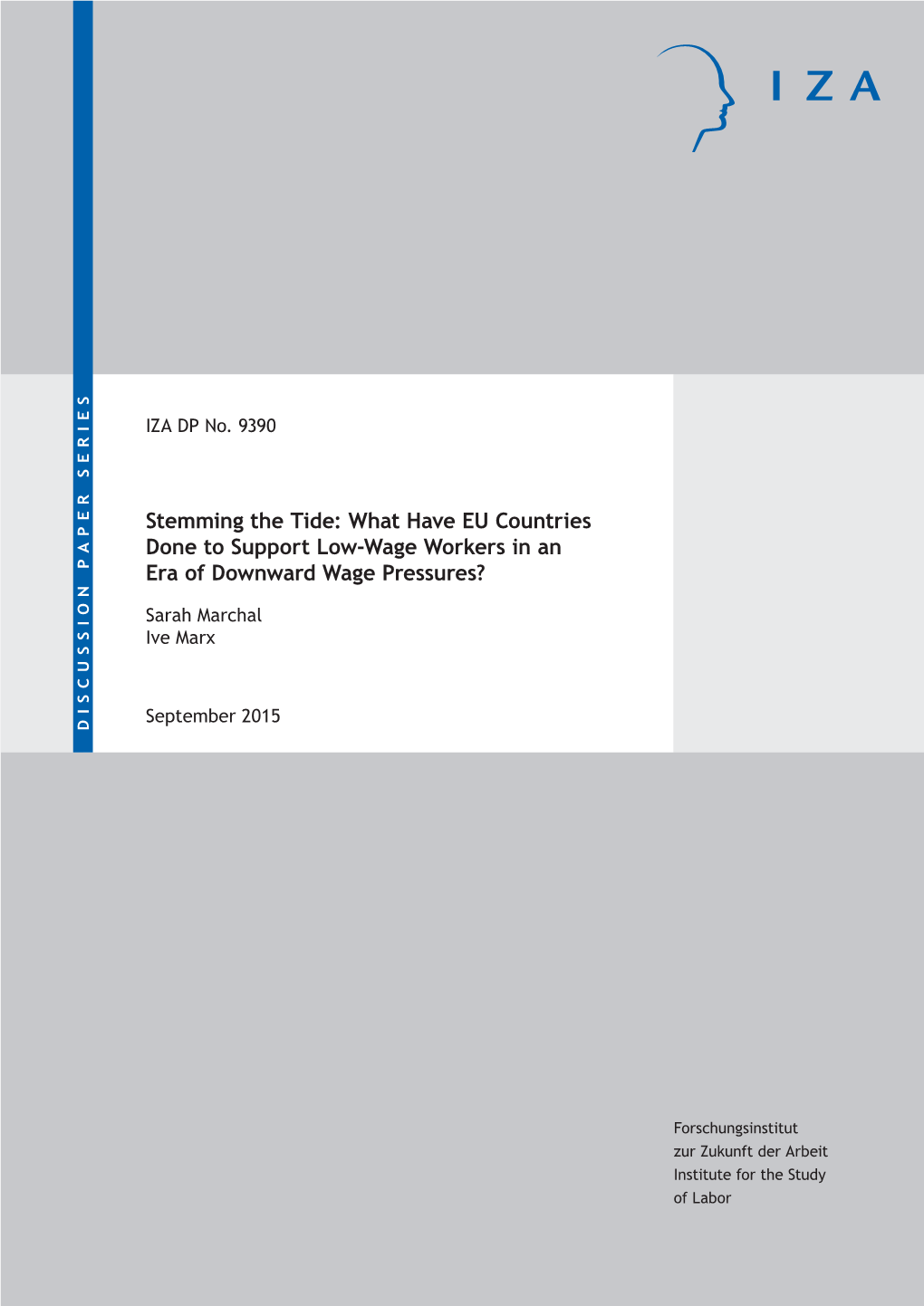 IZA

DISCUSSION PAPER SERIES

IZA DP No. 9390

Stemming the Tide: What Have EU Countries Done to Support Low-Wage Workers in an Era of Downward Wage Pressures?

Sarah Marchal
Ive Marx

September 2015

Forschungsinstitut
zur Zukunft der Arbeit
Institute for the Study
of Labor